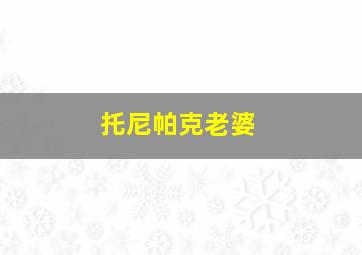 托尼帕克老婆